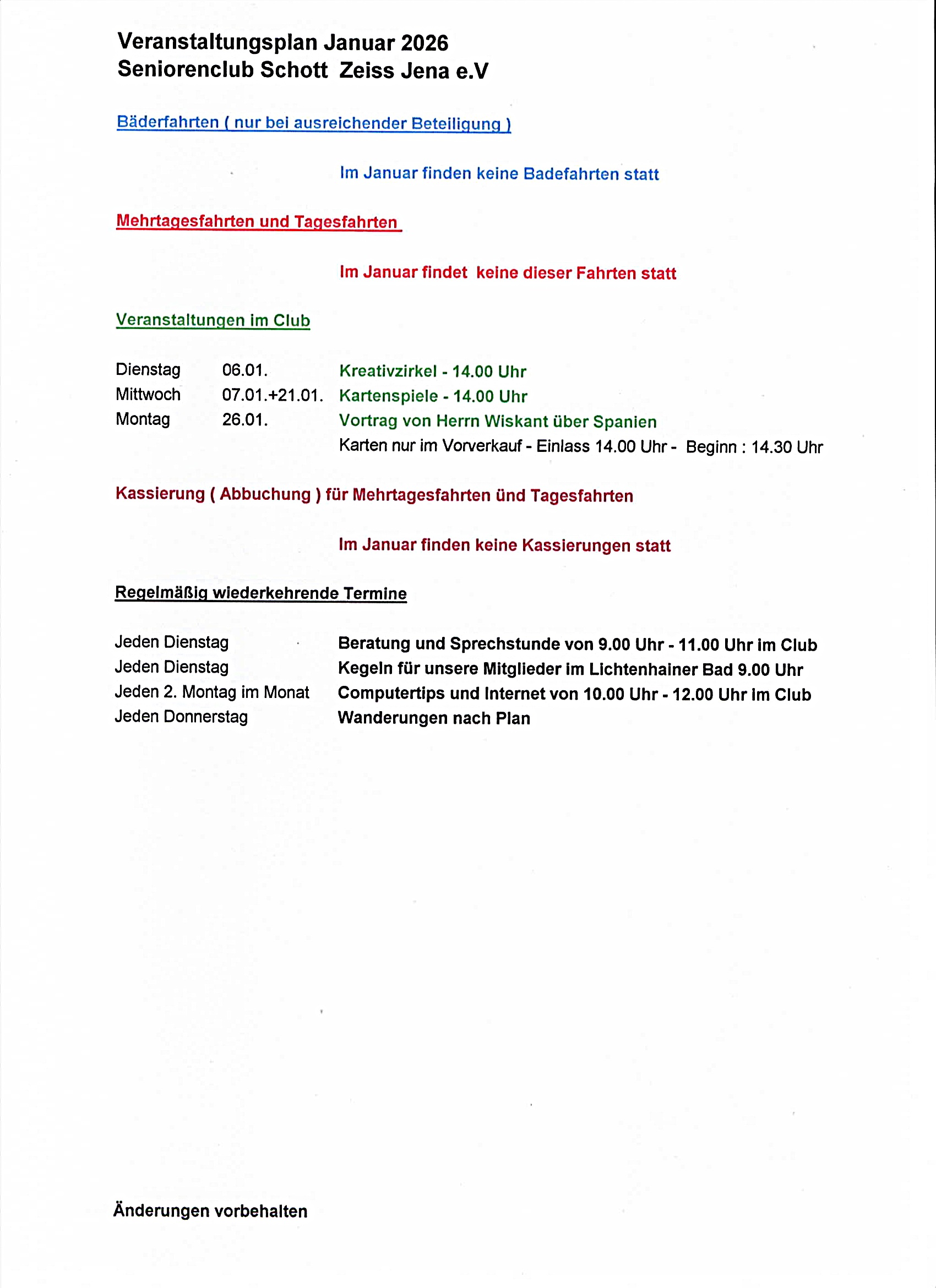 Veranstaltungsplan Januar 2026
Seniorenclub Schott Zeiss Jena e.V

Bäderfahrten ( nur bei ausreichender Beteiligung )

Im Januar finden keine Badefahrten statt

Mehrtagesfahrten und Tagesfahrten

Im Januar findet keine dieser Fahrten statt

Veranstaltungen im Club

| Dienstag | 06.01. | Kreativzirkel - 14.00 Uhr |
|---|---|---|
| Mittwoch | 07.01.+21.01. | Kartenspiele - 14.00 Uhr |
| Montag | 26.01. | Vortrag von Herrn Wiskant über Spanien |
| | | Karten nur im Vorverkauf - Einlass 14.00 Uhr - Beginn : 14.30 Uhr |

Kassierung ( Abbuchung ) für Mehrtagesfahrten ünd Tagesfahrten

Im Januar finden keine Kassierungen statt

Regelmäßig wiederkehrende Termine

| Jeden Dienstag | Beratung und Sprechstunde von 9.00 Uhr - 11.00 Uhr im Club |
|---|---|
| Jeden Dienstag | Kegeln für unsere Mitglieder im Lichtenhainer Bad 9.00 Uhr |
| Jeden 2. Montag im Monat | Computertips und Internet von 10.00 Uhr - 12.00 Uhr im Club |
| Jeden Donnerstag | Wanderungen nach Plan |

Änderungen vorbehalten